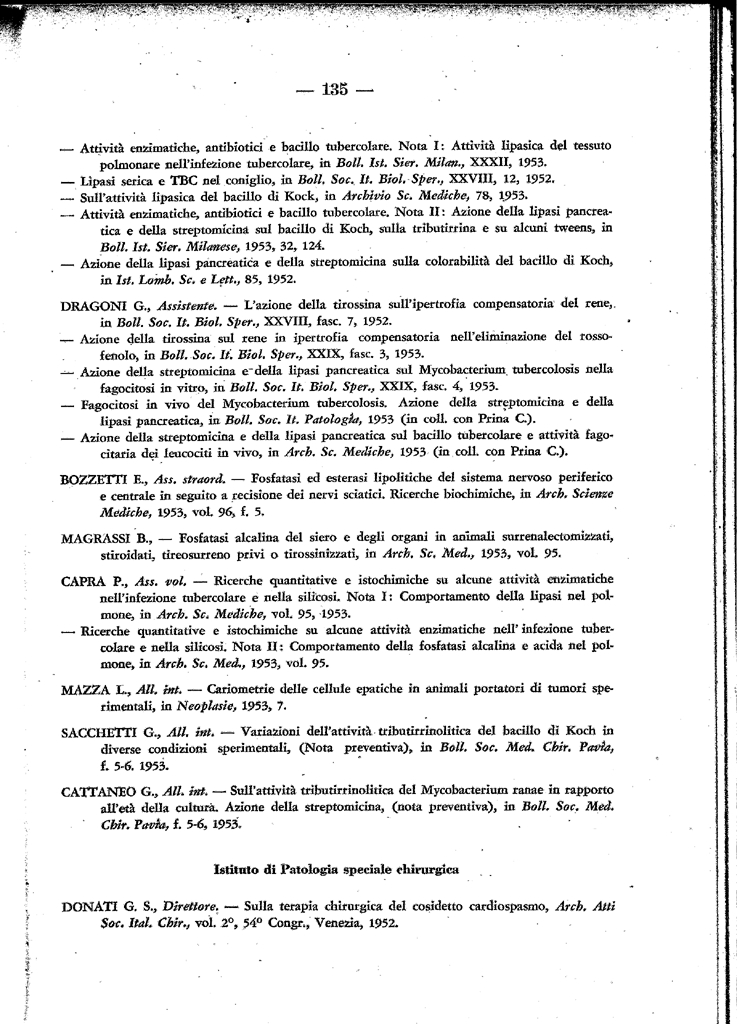 — 135 —

— Attività enzimatiche, antibiotici e bacillo tubercolare. Nota I: Attività lipasica del tessuto polmonare nell'infezione tubercolare, in Boll. Ist. Sier. Milan., XXXII, 1953.
— Lipasi serica e TBC nel coniglio, in Boll. Soc. It. Biol. Sper., XXVIII, 12, 1952.
— Sull'attività lipasica del bacillo di Kock, in Archivio Sc. Mediche, 78, 1953.
— Attività enzimatiche, antibiotici e bacillo tubercolare. Nota II: Azione della lipasi pancreatica e della streptomicina sul bacillo di Koch, sulla tributirrina e su alcuni tweens, in Boll. Ist. Sier. Milanese, 1953, 32, 124.
— Azione della lipasi pancreatica e della streptomicina sulla colorabilità del bacillo di Koch, in Ist. Lomb. Sc. e Lett., 85, 1952.

DRAGONI G., Assistente. — L'azione della tirossina sull'ipertrofia compensatoria del rene, in Boll. Soc. It. Biol. Sper., XXVIII, fasc. 7, 1952.
— Azione della tirossina sul rene in ipertrofia compensatoria nell'eliminazione del rossofenolo, in Boll. Soc. It. Biol. Sper., XXIX, fasc. 3, 1953.
— Azione della streptomicina e della lipasi pancreatica sul Mycobacterium tubercolosis nella fagocitosi in vitro, in Boll. Soc. It. Biol. Sper., XXIX, fasc. 4, 1953.
— Fagocitosi in vivo del Mycobacterium tubercolosis. Azione della streptomicina e della lipasi pancreatica, in Boll. Soc. It. Patologia, 1953 (in coll. con Prina C.).
— Azione della streptomicina e della lipasi pancreatica sul bacillo tubercolare e attività fagocitaria dei leucociti in vivo, in Arch. Sc. Mediche, 1953 (in coll. con Prina C.).

BOZZETTI E., Ass. straord. — Fosfatasi ed esterasi lipolitiche del sistema nervoso periferico e centrale in seguito a recisione dei nervi sciatici. Ricerche biochimiche, in Arch. Scienze Mediche, 1953, vol. 96, f. 5.

MAGRASSI B., — Fosfatasi alcalina del siero e degli organi in animali surrenalectomizzati, stiroidati, tireosurreno privi o tirossinizzati, in Arch. Sc. Med., 1953, vol. 95.

CAPRA P., Ass. vol. — Ricerche quantitative e istochimiche su alcune attività enzimatiche nell'infezione tubercolare e nella silicosi. Nota I: Comportamento della lipasi nel polmone, in Arch. Sc. Mediche, vol. 95, 1953.
— Ricerche quantitative e istochimiche su alcune attività enzimatiche nell' infezione tubercolare e nella silicosi. Nota II: Comportamento della fosfatasi alcalina e acida nel polmone, in Arch. Sc. Med., 1953, vol. 95.

MAZZA L., All. int. — Cariometrie delle cellule epatiche in animali portatori di tumori sperimentali, in Neoplasie, 1953, 7.

SACCHETTI G., All. int. — Variazioni dell'attività tributirrinolitica del bacillo di Koch in diverse condizioni sperimentali, (Nota preventiva), in Boll. Soc. Med. Chir. Pavia, f. 5-6. 1953.

CATTANEO G., All. int. — Sull'attività tributirrinolitica del Mycobacterium ranae in rapporto all'età della cultura. Azione della streptomicina, (nota preventiva), in Boll. Soc. Med. Chir. Pavia, f. 5-6, 1953.

Istituto di Patologia speciale chirurgica

DONATI G. S., Direttore. — Sulla terapia chirurgica del cosidetto cardiospasmo, Arch. Atti Soc. Ital. Chir., vol. 2°, 54° Congr., Venezia, 1952.